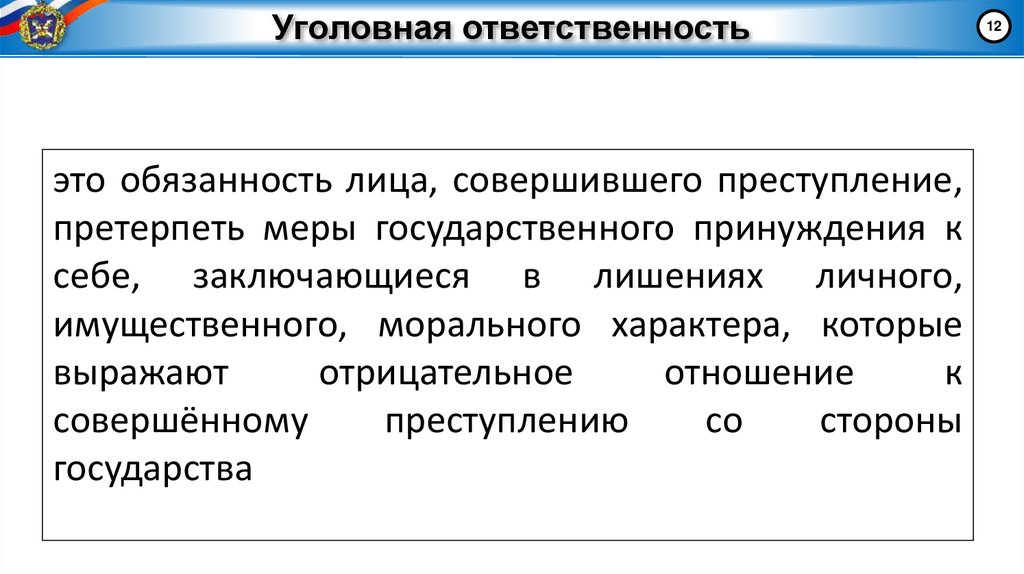 Уголовная ответственность

12

это обязанность лица, совершившего преступление, претерпеть меры государственного принуждения к себе, заключающиеся в лишениях личного, имущественного, морального характера, которые выражают отрицательное отношение к совершённому преступлению со стороны государства